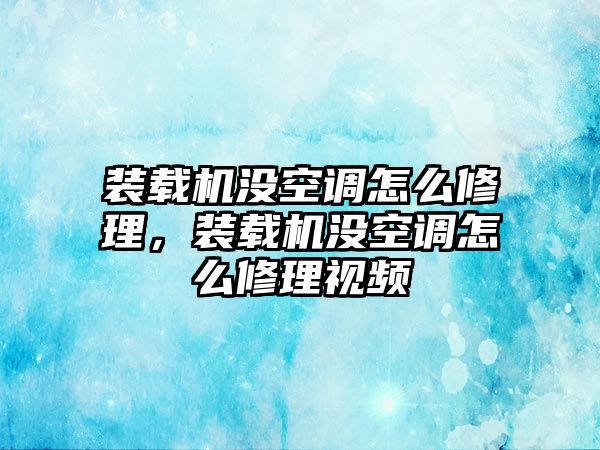 装载机没空调怎么修理，装载机没空调怎么修理视频